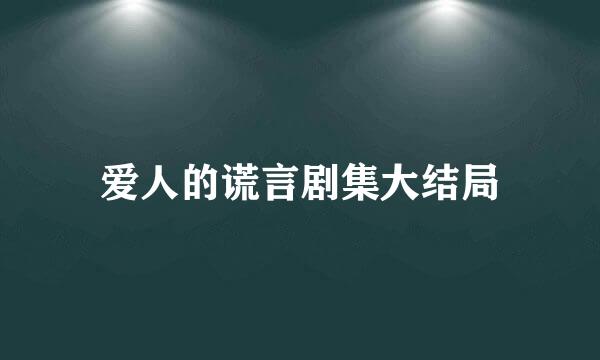 爱人的谎言剧集大结局